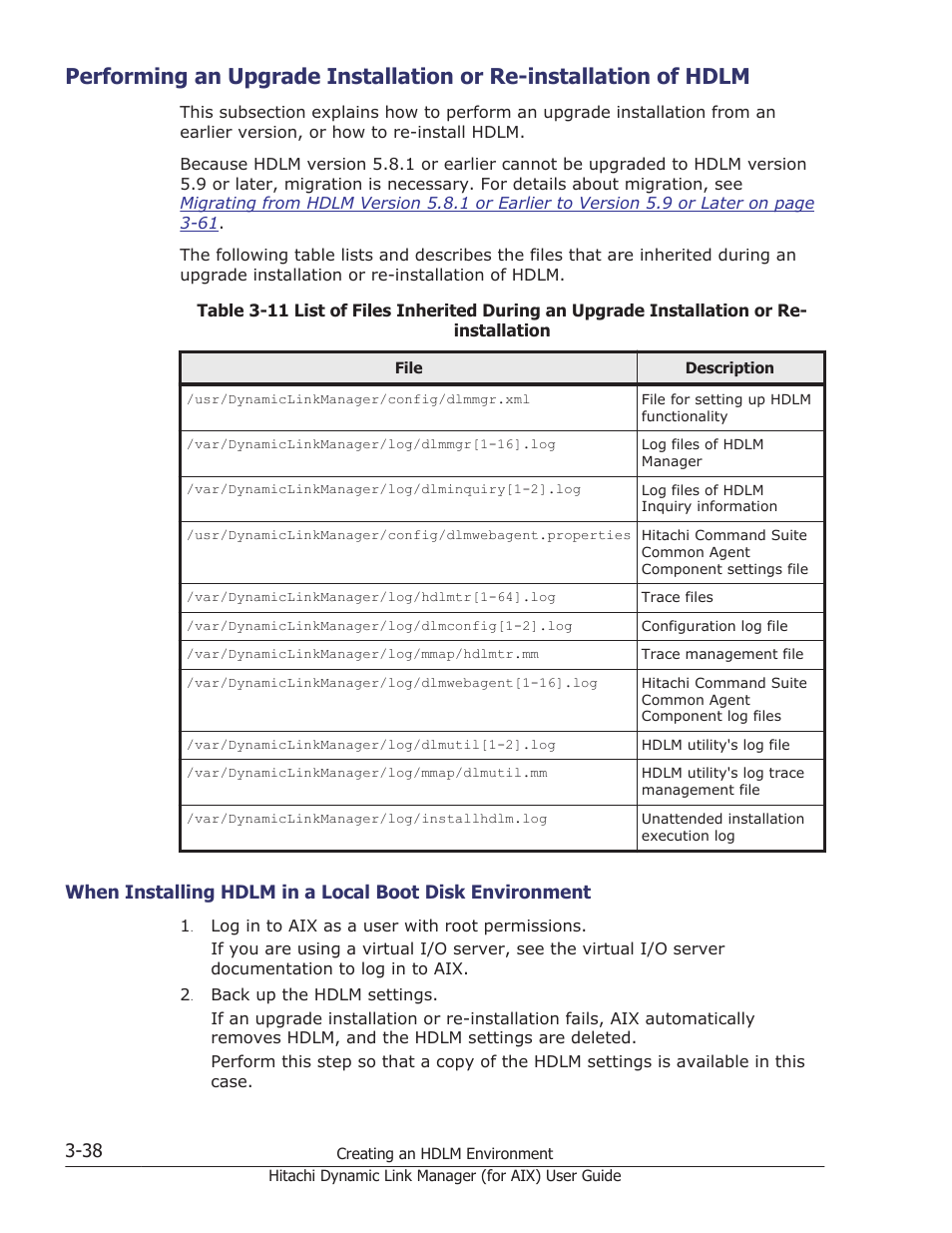 Performing an Upgrade Installation or Re-installation of HDLM

This subsection explains how to perform an upgrade installation from an earlier version, or how to re-install HDLM.

Because HDLM version 5.8.1 or earlier cannot be upgraded to HDLM version 5.9 or later, migration is necessary. For details about migration, see Migrating from HDLM Version 5.8.1 or Earlier to Version 5.9 or Later on page 3-61.

The following table lists and describes the files that are inherited during an upgrade installation or re-installation of HDLM.

Table 3-11 List of Files Inherited During an Upgrade Installation or Re-installation

| File | Description |
|---|---|
| /usr/DynamicLinkManager/config/dlmmgr.xml | File for setting up HDLM functionality |
| /var/DynamicLinkManager/log/dlmmgr[1-16].log | Log files of HDLM Manager |
| /var/DynamicLinkManager/log/dlminquiry[1-2].log | Log files of HDLM Inquiry information |
| /usr/DynamicLinkManager/config/dlmwebagent.properties | Hitachi Command Suite Common Agent Component settings file |
| /var/DynamicLinkManager/log/hdlmtr[1-64].log | Trace files |
| /var/DynamicLinkManager/log/dlmconfig[1-2].log | Configuration log file |
| /var/DynamicLinkManager/log/mmap/hdlmtr.mm | Trace management file |
| /var/DynamicLinkManager/log/dlmwebagent[1-16].log | Hitachi Command Suite Common Agent Component log files |
| /var/DynamicLinkManager/log/dlmutil[1-2].log | HDLM utility's log file |
| /var/DynamicLinkManager/log/mmap/dlmutil.mm | HDLM utility's log trace management file |
| /var/DynamicLinkManager/log/installhdlm.log | Unattended installation execution log |

When Installing HDLM in a Local Boot Disk Environment

1. Log in to AIX as a user with root permissions.
If you are using a virtual I/O server, see the virtual I/O server documentation to log in to AIX.
2. Back up the HDLM settings.
If an upgrade installation or re-installation fails, AIX automatically removes HDLM, and the HDLM settings are deleted.
Perform this step so that a copy of the HDLM settings is available in this case.

3-38 Creating an HDLM Environment
Hitachi Dynamic Link Manager (for AIX) User Guide